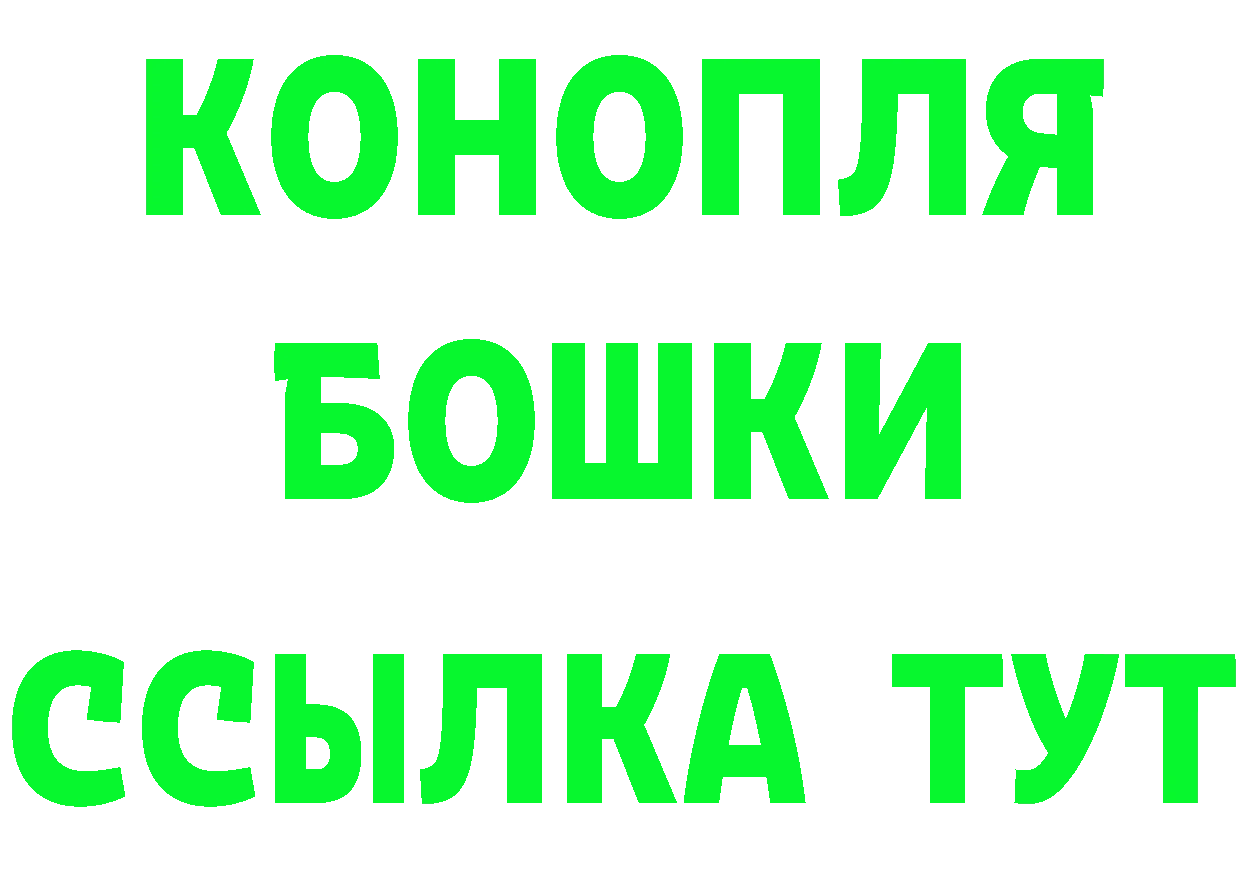 КОНОПЛЯ

БОШКИ

ССЫЛКА ТУТ